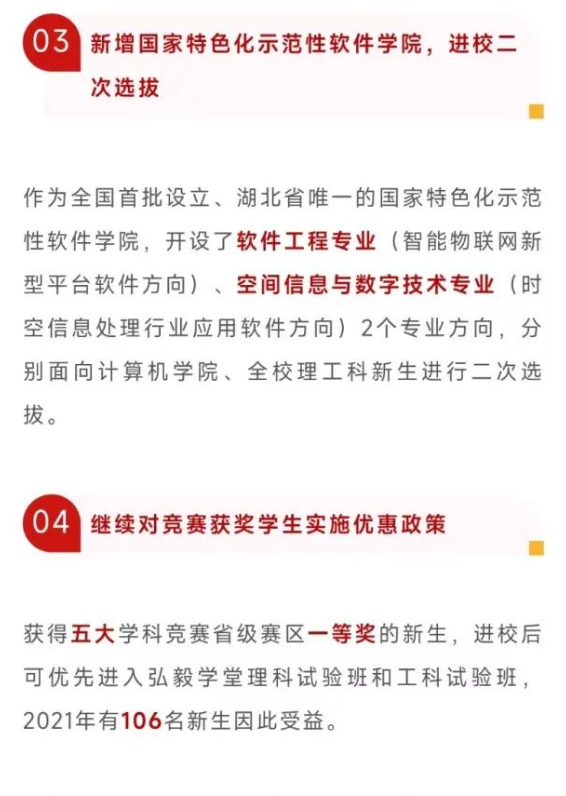 03

新增国家特色化示范性软件学院，进校二次选拔

作为全国首批设立、湖北省唯一的国家特色化示范性软件学院，开设了软件工程专业（智能物联网新型平台软件方向）、空间信息与数字技术专业（时空信息处理行业应用软件方向）2个专业方向，分别面向计算机学院、全校理工科新生进行二次选拔。

04

继续对竞赛获奖学生实施优惠政策

获得五大学科竞赛省级赛区一等奖的新生，进校后可优先进入弘毅学堂理科试验班和工科试验班，2021年有106名新生因此受益。